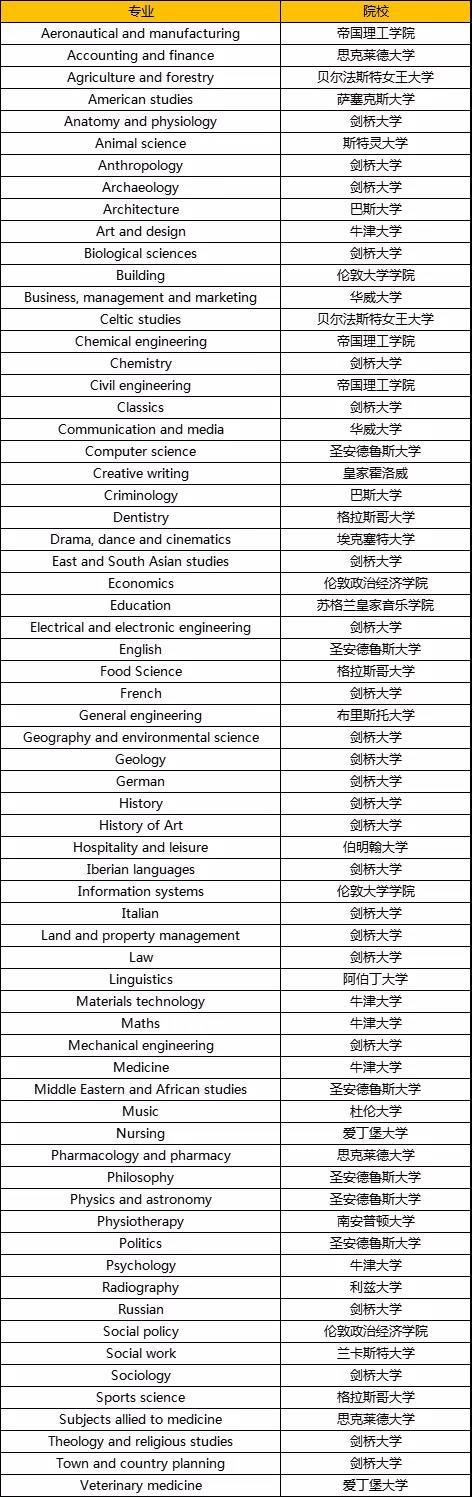 | 专业 | 院校 |
|---|---|
| Aeronautical and manufacturing | 帝国理工学院 |
| Accounting and finance | 思克莱德大学 |
| Agriculture and forestry | 贝尔法斯特女王大学 |
| American studies | 萨塞克斯大学 |
| Anatomy and physiology | 剑桥大学 |
| Animal science | 斯特灵大学 |
| Anthropology | 剑桥大学 |
| Archaeology | 剑桥大学 |
| Architecture | 巴斯大学 |
| Art and design | 牛津大学 |
| Biological sciences | 剑桥大学 |
| Building | 伦敦大学学院 |
| Business, management and marketing | 华威大学 |
| Celtic studies | 贝尔法斯特女王大学 |
| Chemical engineering | 帝国理工学院 |
| Chemistry | 剑桥大学 |
| Civil engineering | 帝国理工学院 |
| Classics | 剑桥大学 |
| Communication and media | 华威大学 |
| Computer science | 圣安德鲁斯大学 |
| Creative writing | 皇家霍洛威 |
| Criminology | 巴斯大学 |
| Dentistry | 格拉斯哥大学 |
| Drama, dance and cinematics | 埃克塞特大学 |
| East and South Asian studies | 剑桥大学 |
| Economics | 伦敦政治经济学院 |
| Education | 苏格兰皇家音乐学院 |
| Electrical and electronic engineering | 剑桥大学 |
| English | 圣安德鲁斯大学 |
| Food Science | 格拉斯哥大学 |
| French | 剑桥大学 |
| General engineering | 布里斯托大学 |
| Geography and environmental science | 剑桥大学 |
| Geology | 剑桥大学 |
| German | 剑桥大学 |
| History | 剑桥大学 |
| History of Art | 剑桥大学 |
| Hospitality and leisure | 伯明翰大学 |
| Iberian languages | 剑桥大学 |
| Information systems | 伦敦大学学院 |
| Italian | 剑桥大学 |
| Land and property management | 剑桥大学 |
| Law | 剑桥大学 |
| Linguistics | 阿伯丁大学 |
| Materials technology | 牛津大学 |
| Maths | 牛津大学 |
| Mechanical engineering | 剑桥大学 |
| Medicine | 牛津大学 |
| Middle Eastern and African studies | 圣安德鲁斯大学 |
| Music | 杜伦大学 |
| Nursing | 爱丁堡大学 |
| Pharmacology and pharmacy | 思克莱德大学 |
| Philosophy | 圣安德鲁斯大学 |
| Physics and astronomy | 圣安德鲁斯大学 |
| Physiotherapy | 南安普顿大学 |
| Politics | 圣安德鲁斯大学 |
| Psychology | 牛津大学 |
| Radiography | 利兹大学 |
| Russian | 剑桥大学 |
| Social policy | 伦敦政治经济学院 |
| Social work | 兰卡斯特大学 |
| Sociology | 剑桥大学 |
| Sports science | 格拉斯哥大学 |
| Subjects allied to medicine | 思克莱德大学 |
| Theology and religious studies | 剑桥大学 |
| Town and country planning | 剑桥大学 |
| Veterinary medicine | 爱丁堡大学 |